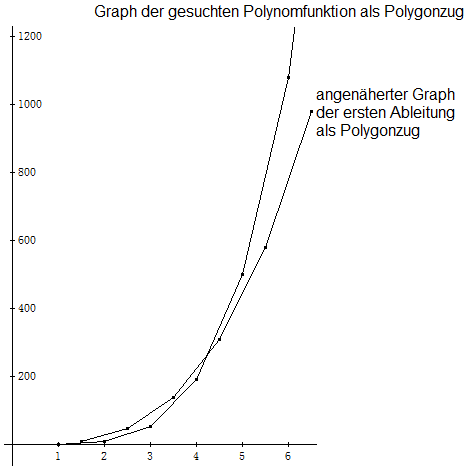 Graph der gesuchten Polynomfunktion als Polygonzug

angenäherter Graph der ersten Ableitung als Polygonzug

1200
1000
800
600
400
200

1 2 3 4 5 6